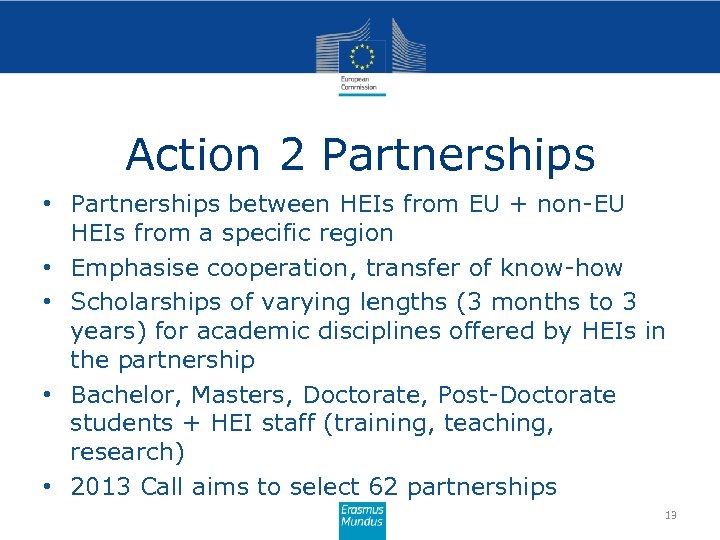 European Commission

Action 2 Partnerships

• Partnerships between HEIs from EU + non-EU HEIs from a specific region
• Emphasise cooperation, transfer of know-how
• Scholarships of varying lengths (3 months to 3 years) for academic disciplines offered by HEIs in the partnership
• Bachelor, Masters, Doctorate, Post-Doctorate students + HEI staff (training, teaching, research)
• 2013 Call aims to select 62 partnerships

Erasmus Mundus

13